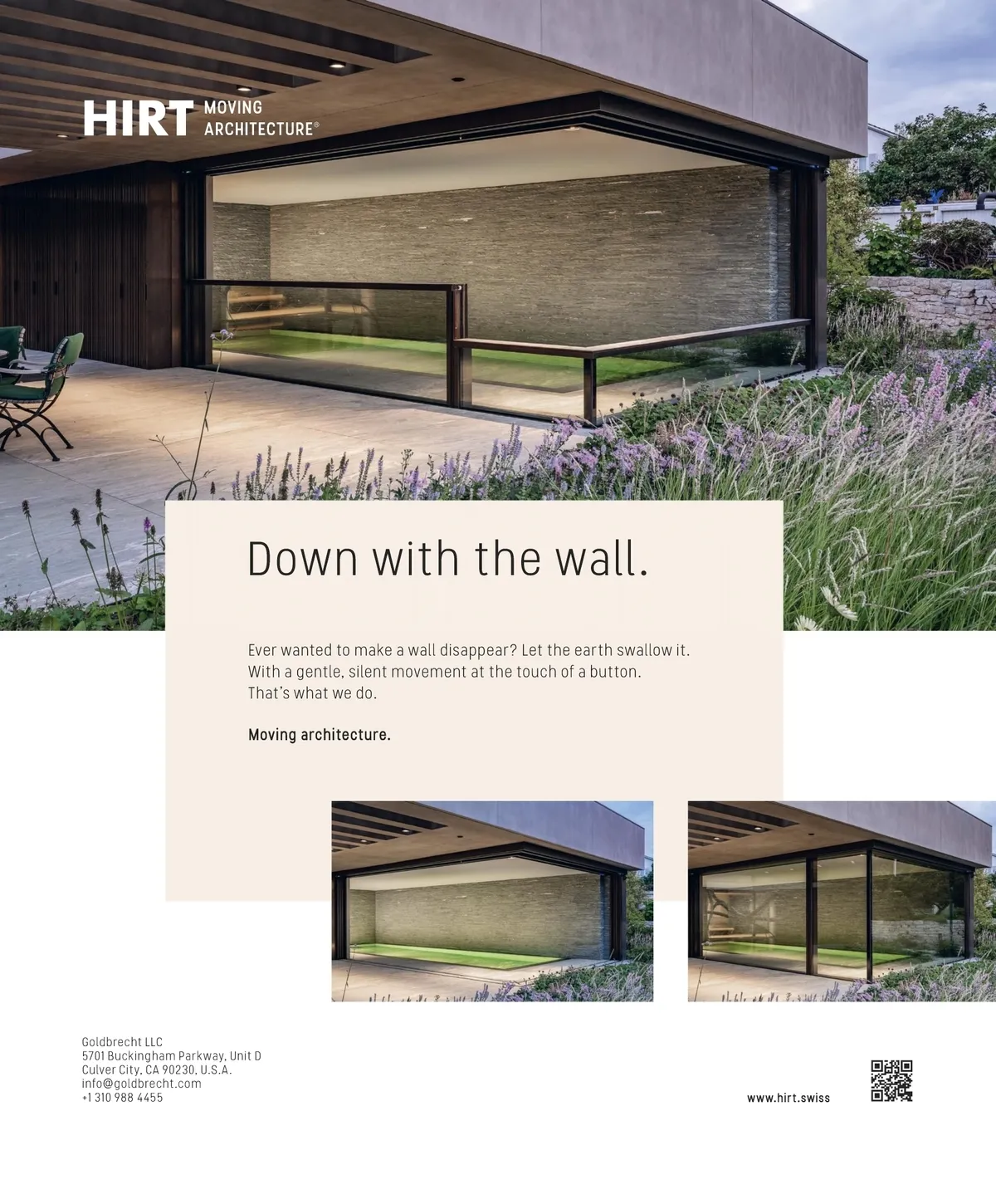 HIRT MOVING ARCHITECTURE®

Down with the wall.

Ever wanted to make a wall disappear? Let the earth swallow it. With a gentle, silent movement at the touch of a button. That's what we do.

Moving architecture.

Goldbrecht LLC
5701 Buckingham Parkway, Unit D
Culver City, CA 90230, U.S.A.
info@goldbrecht.com
+1 310 988 4455

www.hirt.swiss